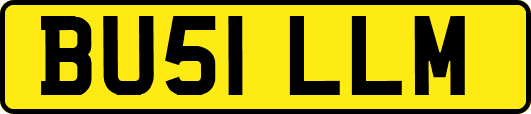 BU51 LLM